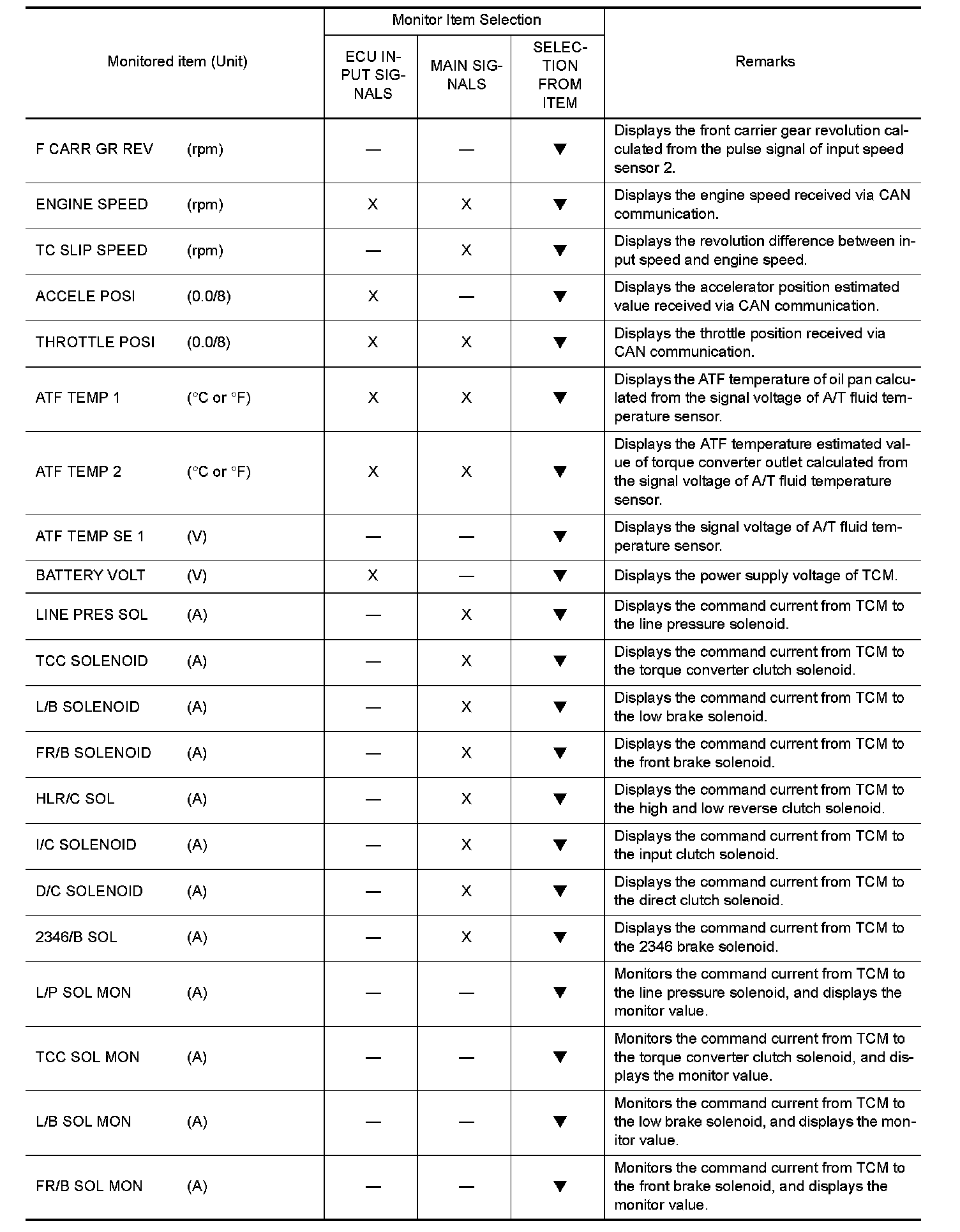 | Monitored item (Unit) | Monitor Item Selection: ECU INPUT SIGNALS | Monitor Item Selection: MAIN SIGNALS | Monitor Item Selection: SELECTION FROM ITEM | Remarks |
|---|---|---|---|---|
| F CARR GR REV (rpm) | — | — | ▼ | Displays the front carrier gear revolution calculated from the pulse signal of input speed sensor 2. |
| ENGINE SPEED (rpm) | X | X | ▼ | Displays the engine speed received via CAN communication. |
| TC SLIP SPEED (rpm) | — | X | ▼ | Displays the revolution difference between input speed and engine speed. |
| ACCELE POSI (0.0/8) | X | — | ▼ | Displays the accelerator position estimated value received via CAN communication. |
| THROTTLE POSI (0.0/8) | X | X | ▼ | Displays the throttle position received via CAN communication. |
| ATF TEMP 1 (°C or °F) | X | X | ▼ | Displays the ATF temperature of oil pan calculated from the signal voltage of A/T fluid temperature sensor. |
| ATF TEMP 2 (°C or °F) | X | X | ▼ | Displays the ATF temperature estimated value of torque converter outlet calculated from the signal voltage of A/T fluid temperature sensor. |
| ATF TEMP SE 1 (V) | — | — | ▼ | Displays the signal voltage of A/T fluid temperature sensor. |
| BATTERY VOLT (V) | X | — | ▼ | Displays the power supply voltage of TCM. |
| LINE PRES SOL (A) | — | X | ▼ | Displays the command current from TCM to the line pressure solenoid. |
| TCC SOLENOID (A) | — | X | ▼ | Displays the command current from TCM to the torque converter clutch solenoid. |
| L/B SOLENOID (A) | — | X | ▼ | Displays the command current from TCM to the low brake solenoid. |
| FR/B SOLENOID (A) | — | X | ▼ | Displays the command current from TCM to the front brake solenoid. |
| HLR/C SOL (A) | — | X | ▼ | Displays the command current from TCM to the high and low reverse clutch solenoid. |
| I/C SOLENOID (A) | — | X | ▼ | Displays the command current from TCM to the input clutch solenoid. |
| D/C SOLENOID (A) | — | X | ▼ | Displays the command current from TCM to the direct clutch solenoid. |
| 2346/B SOL (A) | — | X | ▼ | Displays the command current from TCM to the 2346 brake solenoid. |
| L/P SOL MON (A) | — | — | ▼ | Monitors the command current from TCM to the line pressure solenoid, and displays the monitor value. |
| TCC SOL MON (A) | — | — | ▼ | Monitors the command current from TCM to the torque converter clutch solenoid, and displays the monitor value. |
| L/B SOL MON (A) | — | — | ▼ | Monitors the command current from TCM to the low brake solenoid, and displays the monitor value. |
| FR/B SOL MON (A) | — | — | ▼ | Monitors the command current from TCM to the front brake solenoid, and displays the monitor value. |